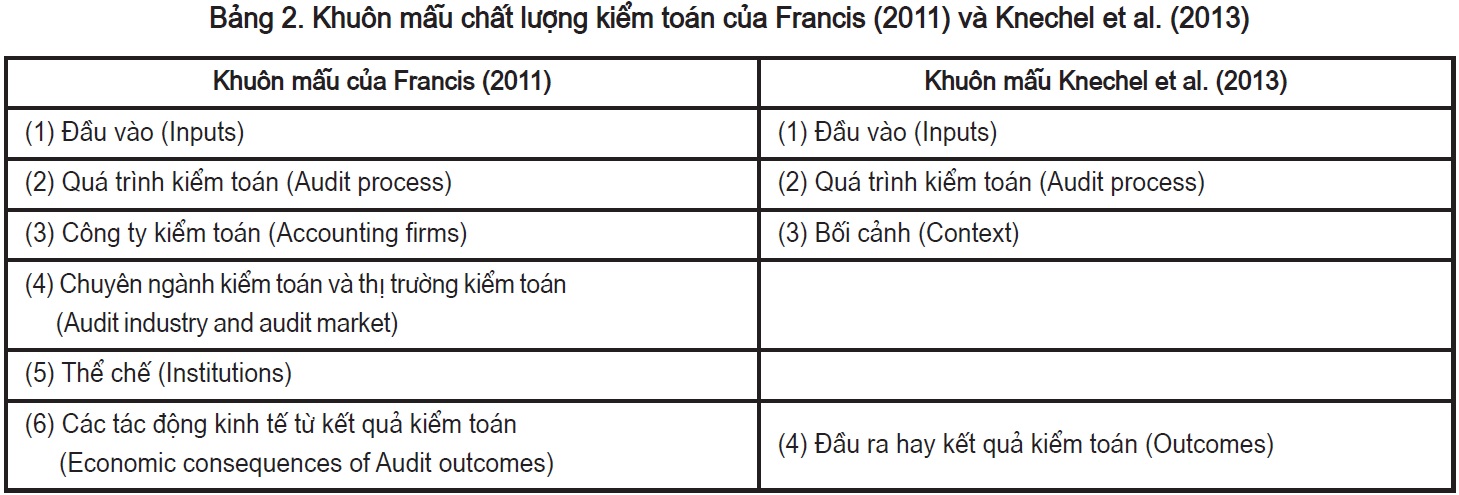 Bảng 2. Khuôn mẫu chất lượng kiểm toán của Francis (2011) và Knechel et al. (2013)

| Khuôn mẫu của Francis (2011) | Khuôn mẫu Knechel et al. (2013) |
|---|---|
| (1) Đầu vào (Inputs) | (1) Đầu vào (Inputs) |
| (2) Quá trình kiểm toán (Audit process) | (2) Quá trình kiểm toán (Audit process) |
| (3) Công ty kiểm toán (Accounting firms) | (3) Bối cảnh (Context) |
| (4) Chuyên ngành kiểm toán và thị trường kiểm toán (Audit industry and audit market) | |
| (5) Thể chế (Institutions) | |
| (6) Các tác động kinh tế từ kết quả kiểm toán (Economic consequences of Audit outcomes) | (4) Đầu ra hay kết quả kiểm toán (Outcomes) |